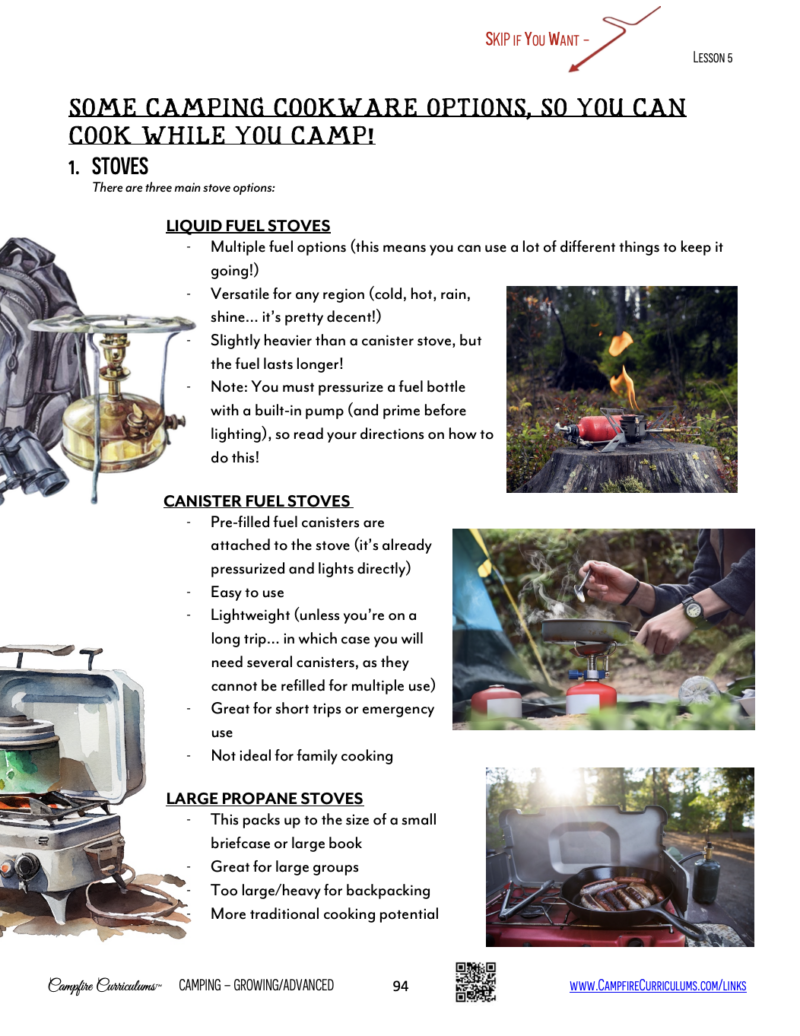 SKIP IF YOU WANT –

LESSON 5

SOME CAMPING COOKWARE OPTIONS, SO YOU CAN COOK WHILE YOU CAMP!

1. STOVES

There are three main stove options:

LIQUID FUEL STOVES

- Multiple fuel options (this means you can use a lot of different things to keep it going!)
- Versatile for any region (cold, hot, rain, shine… it's pretty decent!)
- Slightly heavier than a canister stove, but the fuel lasts longer!
- Note: You must pressurize a fuel bottle with a built-in pump (and prime before lighting), so read your directions on how to do this!

CANISTER FUEL STOVES

- Pre-filled fuel canisters are attached to the stove (it's already pressurized and lights directly)
- Easy to use
- Lightweight (unless you're on a long trip… in which case you will need several canisters, as they cannot be refilled for multiple use)
- Great for short trips or emergency use
- Not ideal for family cooking

LARGE PROPANE STOVES

- This packs up to the size of a small briefcase or large book
- Great for large groups
- Too large/heavy for backpacking
- More traditional cooking potential

Campfire Curriculums™ CAMPING – GROWING/ADVANCED 94 WWW.CAMPFIRECURRICULUMS.COM/LINKS